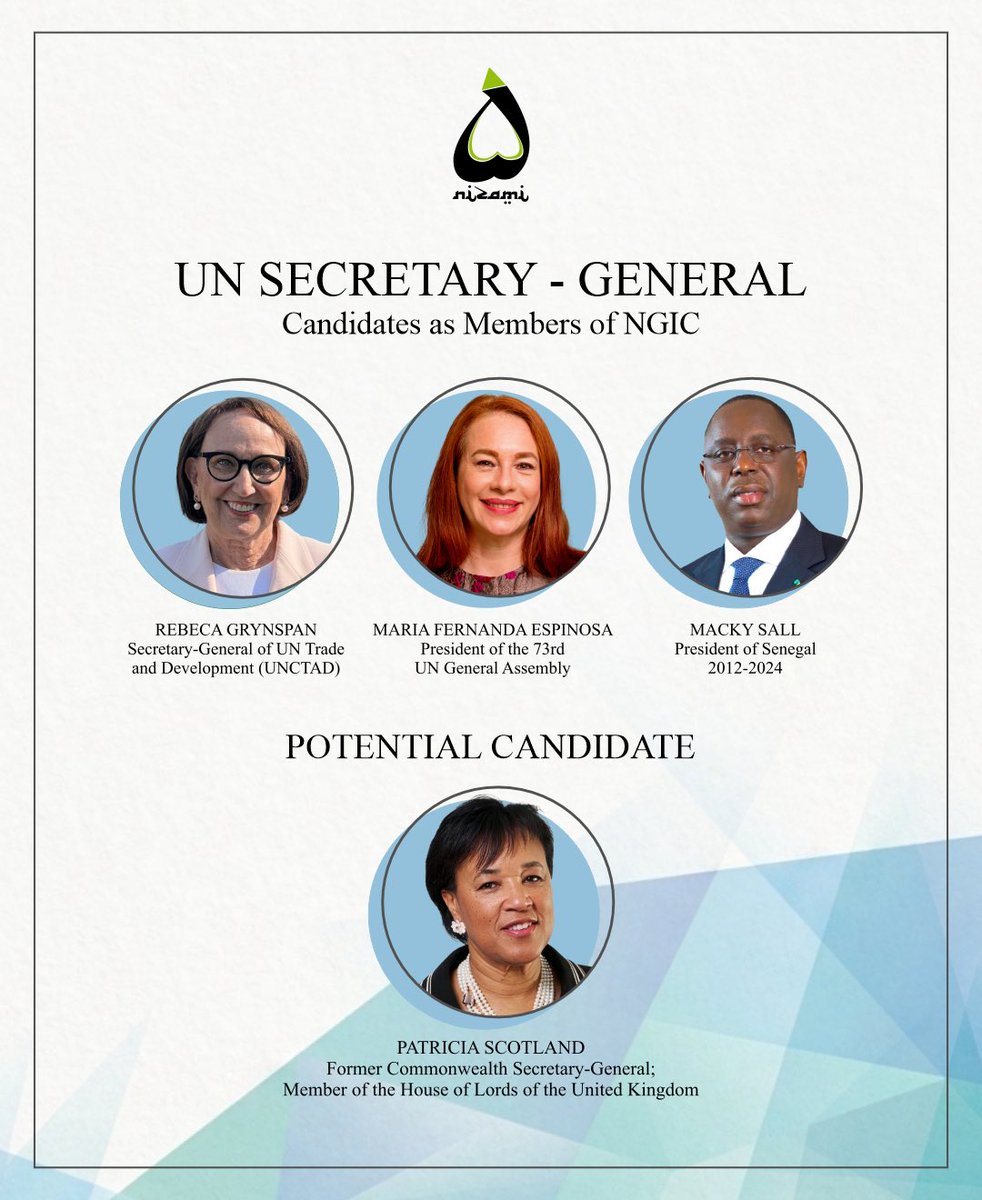 nizami

UN SECRETARY - GENERAL
Candidates as Members of NGIC

REBECA GRYNSPAN
Secretary-General of UN Trade and Development (UNCTAD)

MARIA FERNANDA ESPINOSA
President of the 73rd UN General Assembly

MACKY SALL
President of Senegal
2012-2024

POTENTIAL CANDIDATE

PATRICIA SCOTLAND
Former Commonwealth Secretary-General;
Member of the House of Lords of the United Kingdom